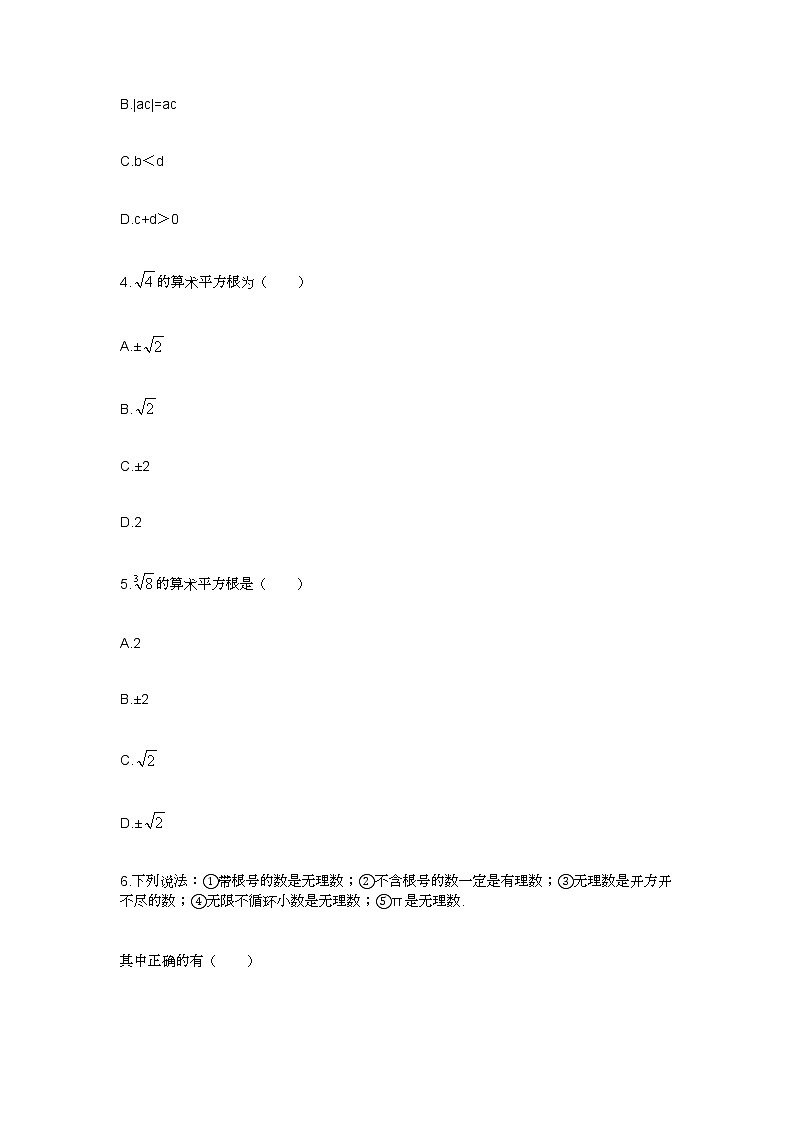 B.|ac|=ac

C.b＜d

D.c+d＞0

4.$\sqrt{4}$的算术平方根为（　　）

A.±$\sqrt{2}$

B.$\sqrt{2}$

C.±2

D.2

5.$\sqrt[3]{8}$的算术平方根是（　　）

A.2

B.±2

C.$\sqrt{2}$

D.±$\sqrt{2}$

6.下列说法：①带根号的数是无理数；②不含根号的数一定是有理数；③无理数是开方开不尽的数；④无限不循环小数是无理数；⑤π是无理数.

其中正确的有（　　）